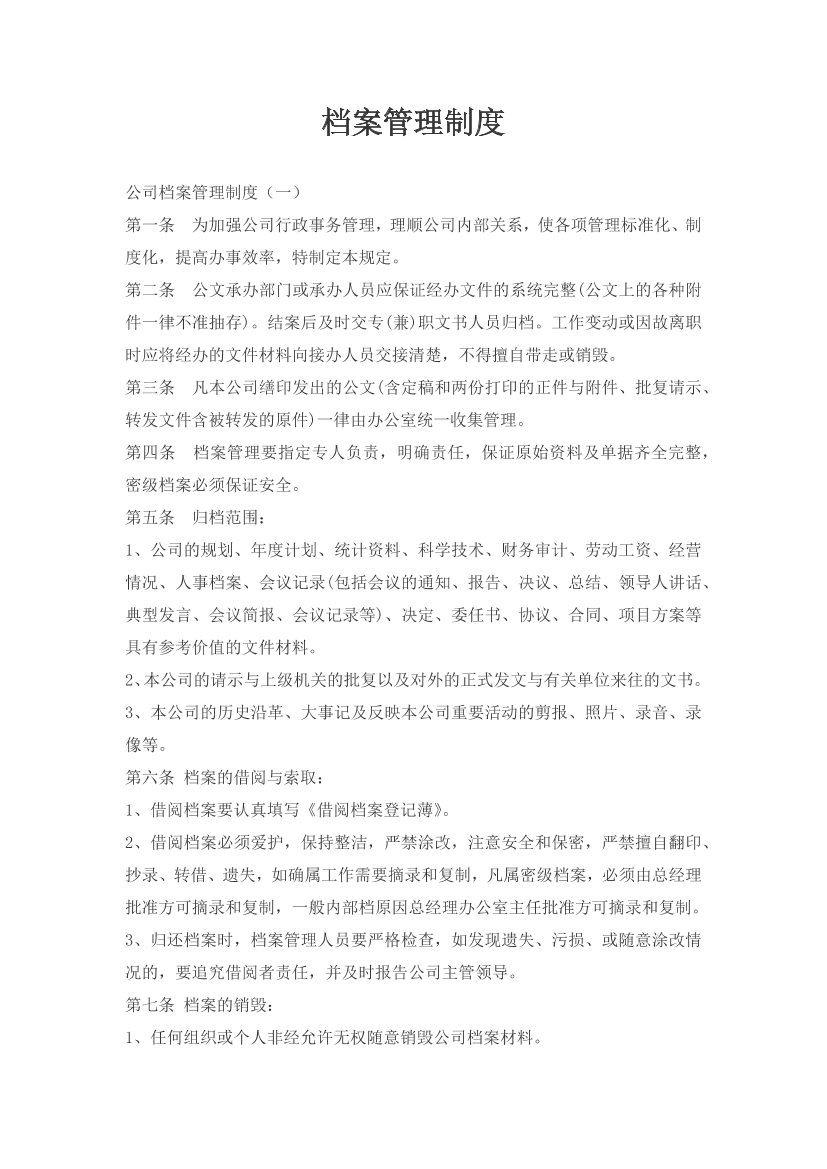 档案管理制度

公司档案管理制度（一）

第一条　为加强公司行政事务管理，理顺公司内部关系，使各项管理标准化、制度化，提高办事效率，特制定本规定。

第二条　公文承办部门或承办人员应保证经办文件的系统完整(公文上的各种附件一律不准抽存)。结案后及时交专(兼)职文书人员归档。工作变动或因故离职时应将经办的文件材料向接办人员交接清楚，不得擅自带走或销毁。

第三条　凡本公司缮印发出的公文(含定稿和两份打印的正件与附件、批复请示、转发文件含被转发的原件)一律由办公室统一收集管理。

第四条　档案管理要指定专人负责，明确责任，保证原始资料及单据齐全完整，密级档案必须保证安全。

第五条　归档范围：

1、公司的规划、年度计划、统计资料、科学技术、财务审计、劳动工资、经营情况、人事档案、会议记录(包括会议的通知、报告、决议、总结、领导人讲话、典型发言、会议简报、会议记录等)、决定、委任书、协议、合同、项目方案等具有参考价值的文件材料。

2、本公司的请示与上级机关的批复以及对外的正式发文与有关单位来往的文书。

3、本公司的历史沿革、大事记及反映本公司重要活动的剪报、照片、录音、录像等。

第六条 档案的借阅与索取：

1、借阅档案要认真填写《借阅档案登记薄》。

2、借阅档案必须爱护，保持整洁，严禁涂改，注意安全和保密，严禁擅自翻印、抄录、转借、遗失，如确属工作需要摘录和复制，凡属密级档案，必须由总经理批准方可摘录和复制，一般内部档原因总经理办公室主任批准方可摘录和复制。

3、归还档案时，档案管理人员要严格检查，如发现遗失、污损、或随意涂改情况的，要追究借阅者责任，并及时报告公司主管领导。

第七条 档案的销毁：

1、任何组织或个人非经允许无权随意销毁公司档案材料。